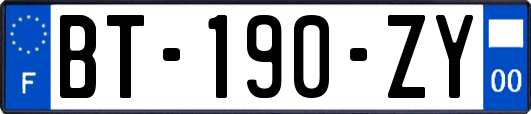 F
BT-190-ZY
00